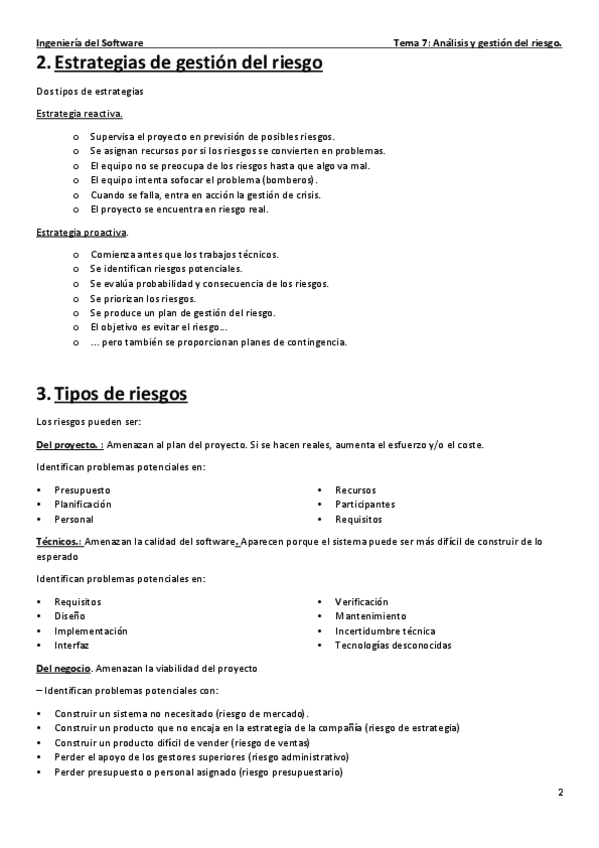 Ingeniería del Software

Tema 7: Análisis y gestión del riesgo.

2. Estrategias de gestión del riesgo

Dos tipos de estrategias

Estrategia reactiva.

o Supervisa el proyecto en previsión de posibles riesgos.
o Se asignan recursos por si los riesgos se convierten en problemas.
o El equipo no se preocupa de los riesgos hasta que algo va mal.
o El equipo intenta sofocar el problema (bomberos).
o Cuando se falla, entra en acción la gestión de crisis.
o El proyecto se encuentra en riesgo real.

Estrategia proactiva.

o Comienza antes que los trabajos técnicos.
o Se identifican riesgos potenciales.
o Se evalúa probabilidad y consecuencia de los riesgos.
o Se priorizan los riesgos.
o Se produce un plan de gestión del riesgo.
o El objetivo es evitar el riesgo…
o … pero también se proporcionan planes de contingencia.

3. Tipos de riesgos

Los riesgos pueden ser:

Del proyecto. : Amenazan al plan del proyecto. Si se hacen reales, aumenta el esfuerzo y/o el coste.

Identifican problemas potenciales en:

• Presupuesto
• Planificación
• Personal

• Recursos
• Participantes
• Requisitos

Técnicos.: Amenazan la calidad del software. Aparecen porque el sistema puede ser más difícil de construir de lo esperado

Identifican problemas potenciales en:

• Requisitos
• Diseño
• Implementación
• Interfaz

• Verificación
• Mantenimiento
• Incertidumbre técnica
• Tecnologías desconocidas

Del negocio. Amenazan la viabilidad del proyecto

– Identifican problemas potenciales con:

• Construir un sistema no necesitado (riesgo de mercado).
• Construir un producto que no encaja en la estrategia de la compañía (riesgo de estrategia)
• Construir un producto difícil de vender (riesgo de ventas)
• Perder el apoyo de los gestores superiores (riesgo administrativo)
• Perder presupuesto o personal asignado (riesgo presupuestario)

2